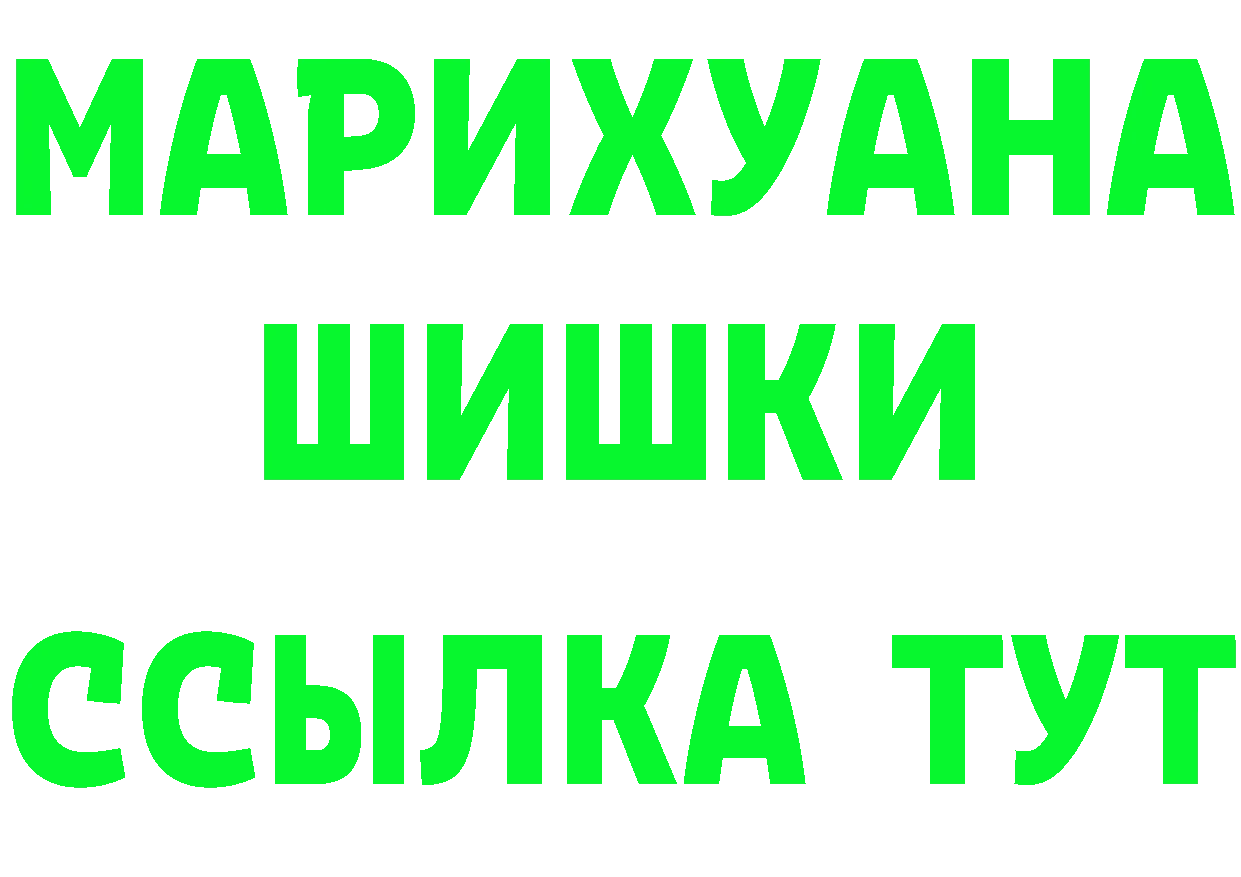 МАРИХУАНА
ШИШКИ
ССЫЛКА ТУТ